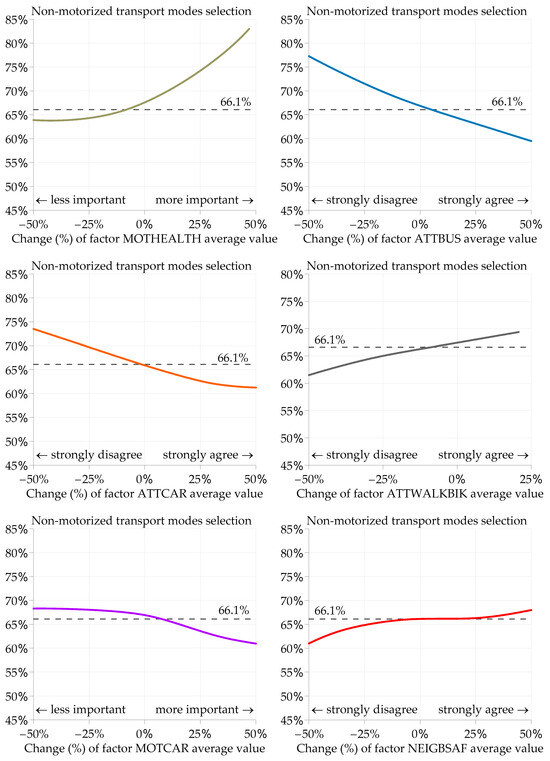 Non-motorized transport modes selection
85%
80%
75%
70%
65%
60%
55%
50%
45%
66.1%
← less important
more important →
−50%
−25%
0%
25%
50%
Change (%) of factor MOTHEALTH average value

Non-motorized transport modes selection
85%
80%
75%
70%
65%
60%
55%
50%
45%
66.1%
← strongly disagree
strongly agree →
−50%
−25%
0%
25%
50%
Change (%) of factor ATTBUS average value

Non-motorized transport modes selection
85%
80%
75%
70%
65%
60%
55%
50%
45%
66.1%
← strongly disagree
strongly agree →
−50%
−25%
0%
25%
50%
Change (%) of factor ATTCAR average value

Non-motorized transport modes selection
80%
75%
70%
65%
60%
55%
50%
45%
66.1%
← strongly disagree
strongly agree →
−50%
−25%
0%
25%
Change of factor ATTWALKBIK average value

Non-motorized transport modes selection
85%
80%
75%
70%
65%
60%
55%
50%
45%
66.1%
← less important
more important →
−50%
−25%
0%
25%
50%
Change (%) of factor MOTCAR average value

Non-motorized transport modes selection
85%
80%
75%
70%
65%
60%
55%
50%
45%
66.1%
← strongly disagree
strongly agree →
−50%
−25%
0%
25%
50%
Change (%) of factor NEIGBSAF average value